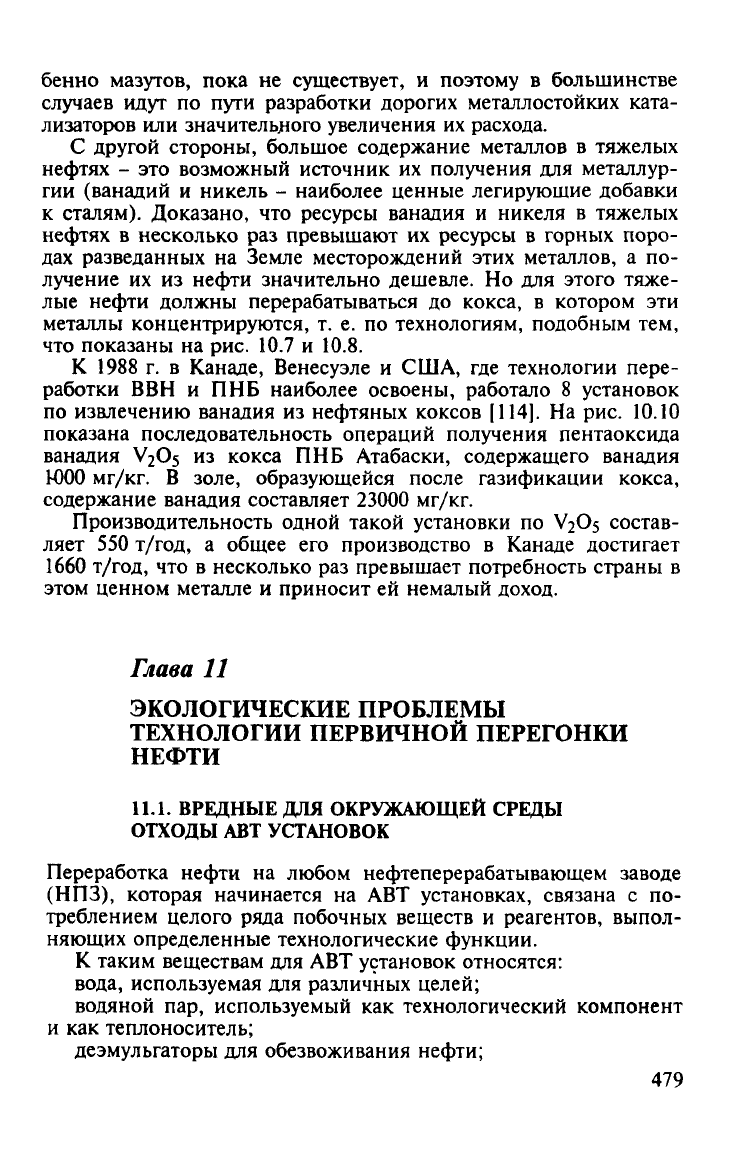 бенно мазутов, пока не существует, и поэтому в большинстве случаев идут по пути разработки дорогих металлостойких катализаторов или значительного увеличения их расхода.

С другой стороны, большое содержание металлов в тяжелых нефтях – это возможный источник их получения для металлургии (ванадий и никель – наиболее ценные легирующие добавки к сталям). Доказано, что ресурсы ванадия и никеля в тяжелых нефтях в несколько раз превышают их ресурсы в горных породах разведанных на Земле месторождений этих металлов, а получение их из нефти значительно дешевле. Но для этого тяжелые нефти должны перерабатываться до кокса, в котором эти металлы концентрируются, т. е. по технологиям, подобным тем, что показаны на рис. 10.7 и 10.8.

К 1988 г. в Канаде, Венесуэле и США, где технологии переработки ВВН и ПНБ наиболее освоены, работало 8 установок по извлечению ванадия из нефтяных коксов [114]. На рис. 10.10 показана последовательность операций получения пентаоксида ванадия $V_2O_5$ из кокса ПНБ Атабаски, содержащего ванадия 1000 мг/кг. В золе, образующейся после газификации кокса, содержание ванадия составляет 23000 мг/кг.

Производительность одной такой установки по $V_2O_5$ составляет 550 т/год, а общее его производство в Канаде достигает 1660 т/год, что в несколько раз превышает потребность страны в этом ценном металле и приносит ей немалый доход.

Глава 11

ЭКОЛОГИЧЕСКИЕ ПРОБЛЕМЫ ТЕХНОЛОГИИ ПЕРВИЧНОЙ ПЕРЕГОНКИ НЕФТИ

11.1. ВРЕДНЫЕ ДЛЯ ОКРУЖАЮЩЕЙ СРЕДЫ ОТХОДЫ АВТ УСТАНОВОК

Переработка нефти на любом нефтеперерабатывающем заводе (НПЗ), которая начинается на АВТ установках, связана с потреблением целого ряда побочных веществ и реагентов, выполняющих определенные технологические функции.

К таким веществам для АВТ установок относятся:

вода, используемая для различных целей;

водяной пар, используемый как технологический компонент и как теплоноситель;

деэмульгаторы для обезвоживания нефти;

479